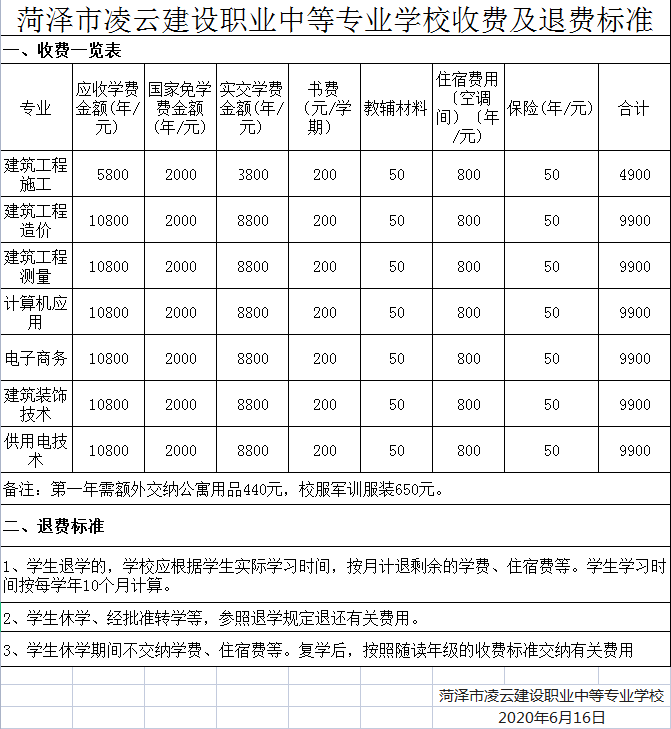 菏泽市凌云建设职业中等专业学校收费及退费标准

一、收费一览表

| 专业 | 应收学费金额(年/元) | 国家免学费金额(年/元) | 实交学费金额(年/元) | 书费(元/学期) | 教辅材料 | 住宿费用(空调间)(年/元) | 保险(年/元) | 合计 |
|---|---|---|---|---|---|---|---|---|
| 建筑工程施工 | 5800 | 2000 | 3800 | 200 | 50 | 800 | 50 | 4900 |
| 建筑工程造价 | 10800 | 2000 | 8800 | 200 | 50 | 800 | 50 | 9900 |
| 建筑工程测量 | 10800 | 2000 | 8800 | 200 | 50 | 800 | 50 | 9900 |
| 计算机应用 | 10800 | 2000 | 8800 | 200 | 50 | 800 | 50 | 9900 |
| 电子商务 | 10800 | 2000 | 8800 | 200 | 50 | 800 | 50 | 9900 |
| 建筑装饰技术 | 10800 | 2000 | 8800 | 200 | 50 | 800 | 50 | 9900 |
| 供用电技术 | 10800 | 2000 | 8800 | 200 | 50 | 800 | 50 | 9900 |

备注：第一年需额外交纳公寓用品440元，校服军训服装650元。

二、退费标准

1、学生退学的，学校应根据学生实际学习时间，按月计退剩余的学费、住宿费等。学生学习时间按每学年10个月计算。

2、学生休学、经批准转学等，参照退学规定退还有关费用。

3、学生休学期间不交纳学费、住宿费等。复学后，按照随读年级的收费标准交纳有关费用

菏泽市凌云建设职业中等专业学校
2020年6月16日